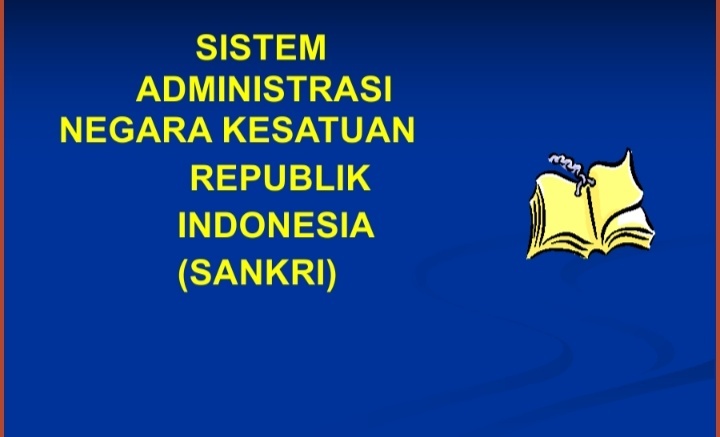 SISTEM ADMINISTRASI NEGARA KESATUAN REPUBLIK INDONESIA (SANKRI)